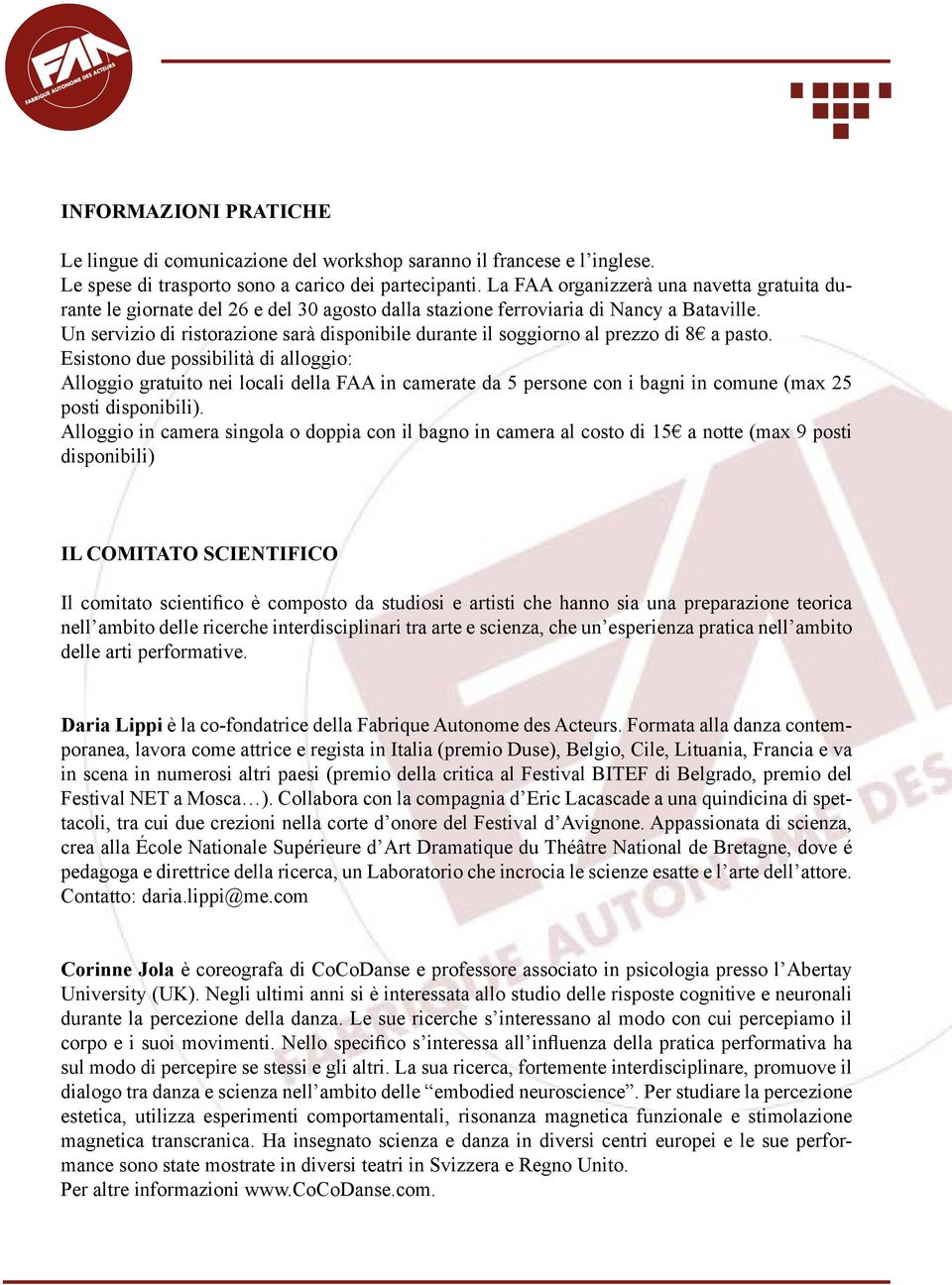 FAA
FABRIQUE AUTONOME DES ACTEURS

INFORMAZIONI PRATICHE

Le lingue di comunicazione del workshop saranno il francese e l’inglese.
Le spese di trasporto sono a carico dei partecipanti. La FAA organizzerà una navetta gratuita durante le giornate del 26 e del 30 agosto dalla stazione ferroviaria di Nancy a Bataville.
Un servizio di ristorazione sarà disponibile durante il soggiorno al prezzo di 8€ a pasto.
Esistono due possibilità di alloggio:
Alloggio gratuito nei locali della FAA in camerate da 5 persone con i bagni in comune (max 25 posti disponibili).
Alloggio in camera singola o doppia con il bagno in camera al costo di 15€ a notte (max 9 posti disponibili)

IL COMITATO SCIENTIFICO

Il comitato scientifico è composto da studiosi e artisti che hanno sia una preparazione teorica nell’ambito delle ricerche interdisciplinari tra arte e scienza, che un’esperienza pratica nell’ambito delle arti performative.

Daria Lippi è la co-fondatrice della Fabrique Autonome des Acteurs. Formata alla danza contemporanea, lavora come attrice e regista in Italia (premio Duse), Belgio, Cile, Lituania, Francia e va in scena in numerosi altri paesi (premio della critica al Festival BITEF di Belgrado, premio del Festival NET a Mosca…). Collabora con la compagnia d’Eric Lacascade a una quindicina di spettacoli, tra cui due crezioni nella corte d’onore del Festival d’Avignone. Appassionata di scienza, crea alla École Nationale Supérieure d’Art Dramatique du Théâtre National de Bretagne, dove é pedagoga e direttrice della ricerca, un Laboratorio che incrocia le scienze esatte e l’arte dell’attore.
Contatto: daria.lippi@me.com

Corinne Jola è coreografa di CoCoDanse e professore associato in psicologia presso l’Abertay University (UK). Negli ultimi anni si è interessata allo studio delle risposte cognitive e neuronali durante la percezione della danza. Le sue ricerche s’interessano al modo con cui percepiamo il corpo e i suoi movimenti. Nello specifico s’interessa all’influenza della pratica performativa ha sul modo di percepire se stessi e gli altri. La sua ricerca, fortemente interdisciplinare, promuove il dialogo tra danza e scienza nell’ambito delle “embodied neuroscience”. Per studiare la percezione estetica, utilizza esperimenti comportamentali, risonanza magnetica funzionale e stimolazione magnetica transcranica. Ha insegnato scienza e danza in diversi centri europei e le sue performance sono state mostrate in diversi teatri in Svizzera e Regno Unito.
Per altre informazioni www.CoCoDanse.com.